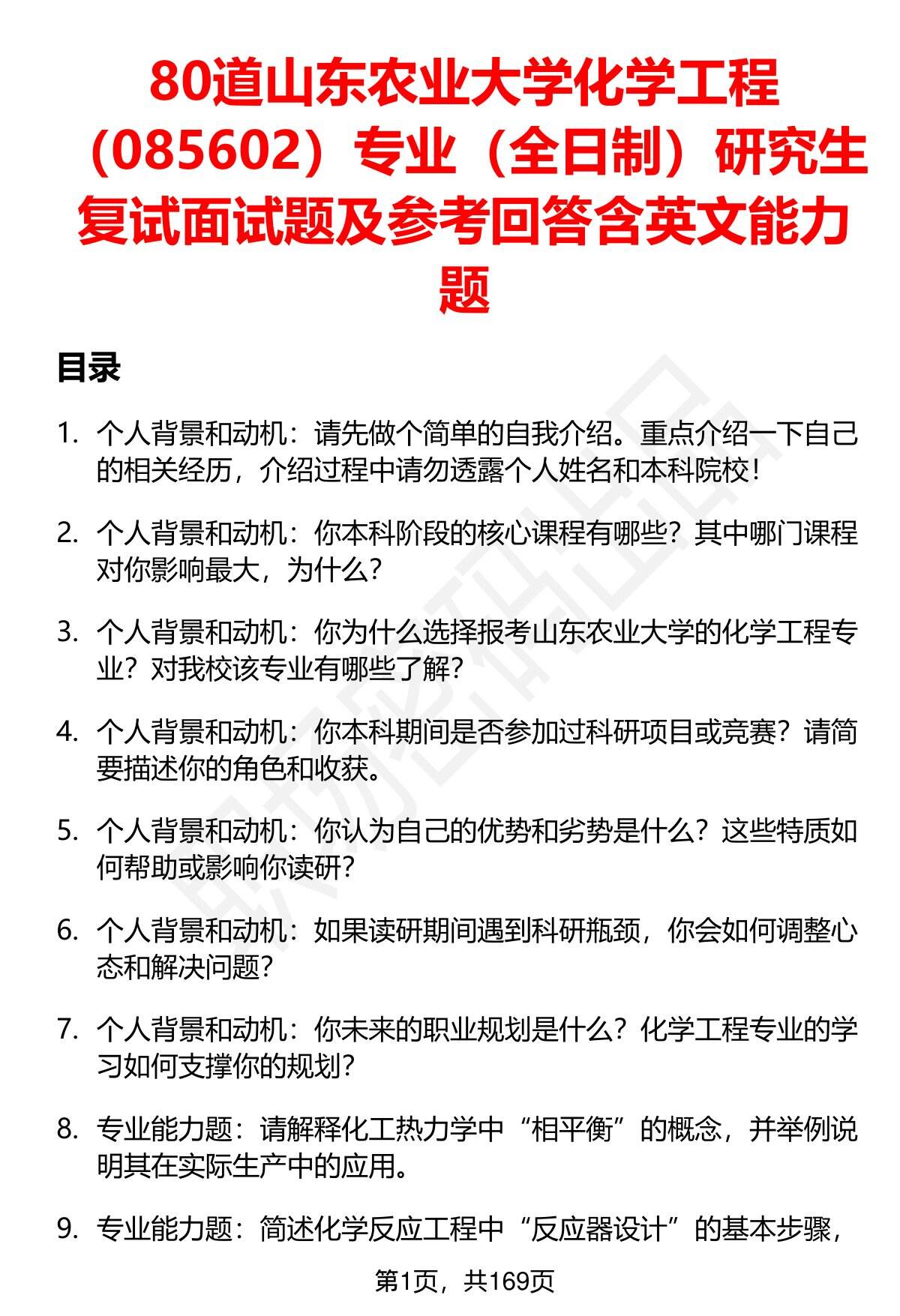 80道山东农业大学化学工程（085602）专业（全日制）研究生复试面试题及参考回答含英文能力题

目录

1. 个人背景和动机：请先做个简单的自我介绍。重点介绍一下自己的相关经历，介绍过程中请勿透露个人姓名和本科院校！

2. 个人背景和动机：你本科阶段的核心课程有哪些？其中哪门课程对你影响最大，为什么？

3. 个人背景和动机：你为什么选择报考山东农业大学的化学工程专业？对我校该专业有哪些了解？

4. 个人背景和动机：你本科期间是否参加过科研项目或竞赛？请简要描述你的角色和收获。

5. 个人背景和动机：你认为自己的优势和劣势是什么？这些特质如何帮助或影响你读研？

6. 个人背景和动机：如果读研期间遇到科研瓶颈，你会如何调整心态和解决问题？

7. 个人背景和动机：你未来的职业规划是什么？化学工程专业的学习如何支撑你的规划？

8. 专业能力题：请解释化工热力学中“相平衡”的概念，并举例说明其在实际生产中的应用。

9. 专业能力题：简述化学反应工程中“反应器设计”的基本步骤，

第1页，共169页